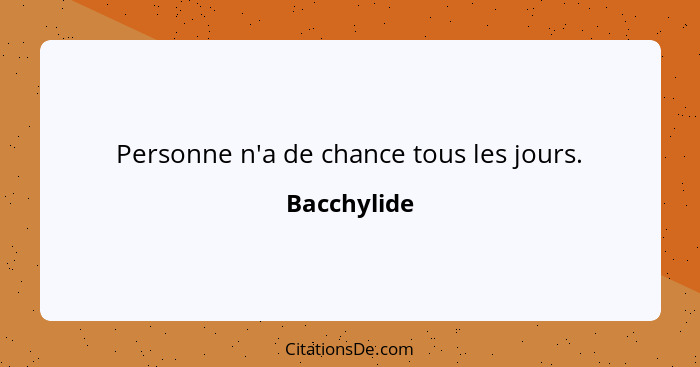 Personne n'a de chance tous les jours.

Bacchylide

CitationsDe.com